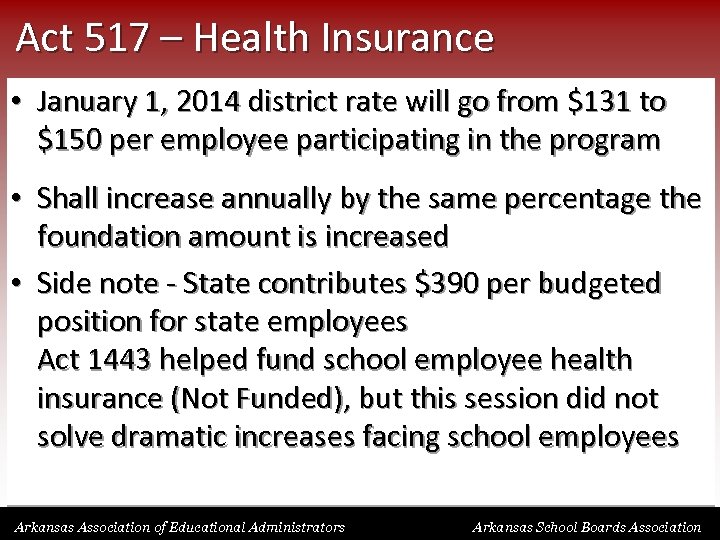 Act 517 – Health Insurance

• January 1, 2014 district rate will go from \$131 to \$150 per employee participating in the program

• Shall increase annually by the same percentage the foundation amount is increased

• Side note - State contributes \$390 per budgeted position for state employees
Act 1443 helped fund school employee health insurance (Not Funded), but this session did not solve dramatic increases facing school employees

Arkansas Association of Educational Administrators

Arkansas School Boards Association